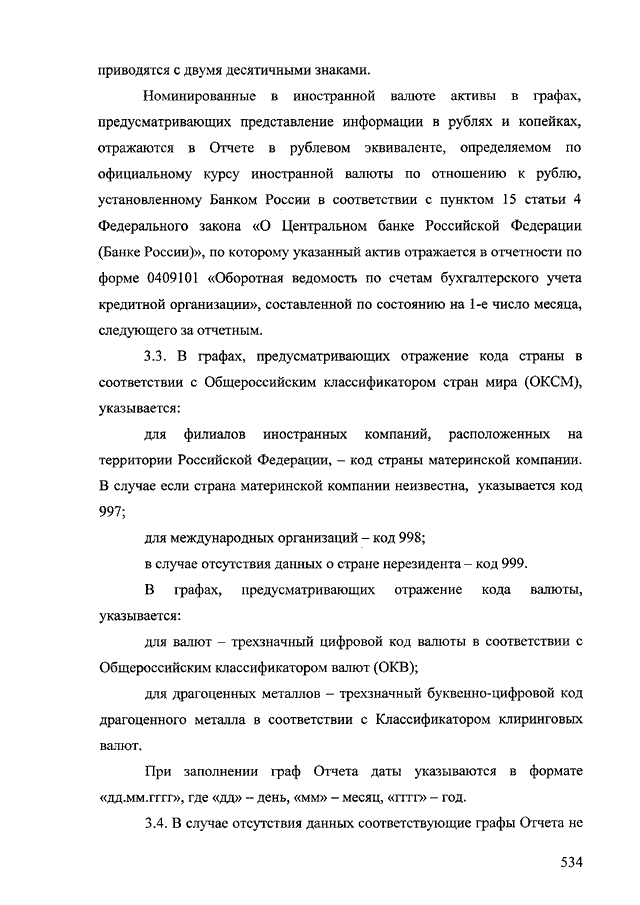 приводятся с двумя десятичными знаками.

Номинированные в иностранной валюте активы в графах, предусматривающих представление информации в рублях и копейках, отражаются в Отчете в рублевом эквиваленте, определяемом по официальному курсу иностранной валюты по отношению к рублю, установленному Банком России в соответствии с пунктом 15 статьи 4 Федерального закона «О Центральном банке Российской Федерации (Банке России)», по которому указанный актив отражается в отчетности по форме 0409101 «Оборотная ведомость по счетам бухгалтерского учета кредитной организации», составленной по состоянию на 1-е число месяца, следующего за отчетным.

3.3. В графах, предусматривающих отражение кода страны в соответствии с Общероссийским классификатором стран мира (ОКСМ), указывается:

для филиалов иностранных компаний, расположенных на территории Российской Федерации, – код страны материнской компании. В случае если страна материнской компании неизвестна, указывается код 997;

для международных организаций – код 998;

в случае отсутствия данных о стране нерезидента – код 999.

В графах, предусматривающих отражение кода валюты, указывается:

для валют – трехзначный цифровой код валюты в соответствии с Общероссийским классификатором валют (ОКВ);

для драгоценных металлов – трехзначный буквенно-цифровой код драгоценного металла в соответствии с Классификатором клиринговых валют.

При заполнении граф Отчета даты указываются в формате «дд.мм.гггг», где «дд» – день, «мм» – месяц, «гггг» – год.

3.4. В случае отсутствия данных соответствующие графы Отчета не

534